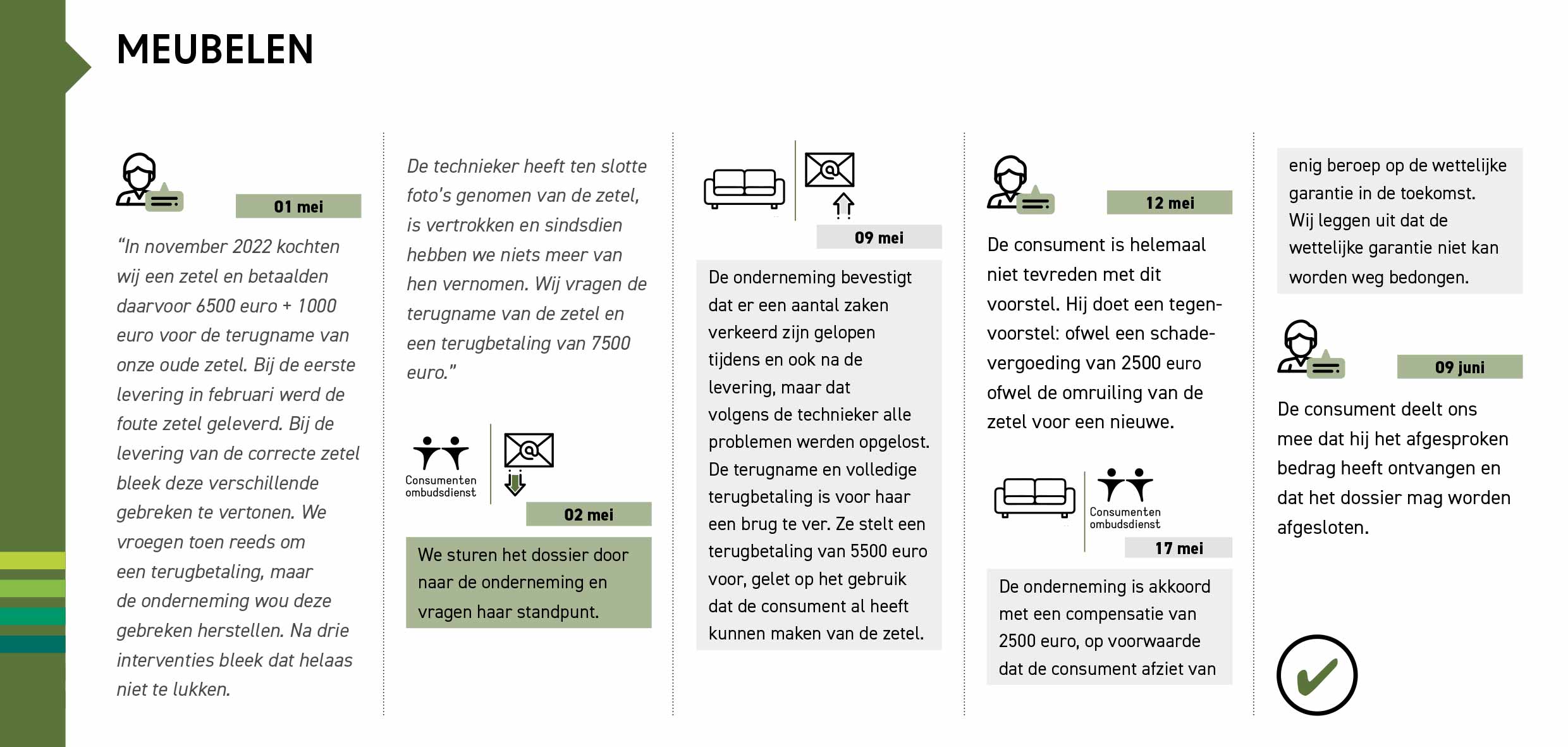 MEUBELEN

01 mei

"In november 2022 kochten wij een zetel en betaalden daarvoor 6500 euro + 1000 euro voor de terugname van onze oude zetel. Bij de eerste levering in februari werd de foute zetel geleverd. Bij de levering van de correcte zetel bleek deze verschillende gebreken te vertonen. We vroegen toen reeds om een terugbetaling, maar de onderneming wou deze gebreken herstellen. Na drie interventies bleek dat helaas niet te lukken.

De technieker heeft ten slotte foto's genomen van de zetel, is vertrokken en sindsdien hebben we niets meer van hen vernomen. Wij vragen de terugname van de zetel en een terugbetaling van 7500 euro."

Consumenten ombudsdienst

02 mei

We sturen het dossier door naar de onderneming en vragen haar standpunt.

09 mei

De onderneming bevestigt dat er een aantal zaken verkeerd zijn gelopen tijdens en ook na de levering, maar dat volgens de technieker alle problemen werden opgelost. De terugname en volledige terugbetaling is voor haar een brug te ver. Ze stelt een terugbetaling van 5500 euro voor, gelet op het gebruik dat de consument al heeft kunnen maken van de zetel.

12 mei

De consument is helemaal niet tevreden met dit voorstel. Hij doet een tegenvoorstel: ofwel een schadevergoeding van 2500 euro ofwel de omruiling van de zetel voor een nieuwe.

Consumenten ombudsdienst

17 mei

De onderneming is akkoord met een compensatie van 2500 euro, op voorwaarde dat de consument afziet van enig beroep op de wettelijke garantie in de toekomst. Wij leggen uit dat de wettelijke garantie niet kan worden weg bedongen.

09 juni

De consument deelt ons mee dat hij het afgesproken bedrag heeft ontvangen en dat het dossier mag worden afgesloten.